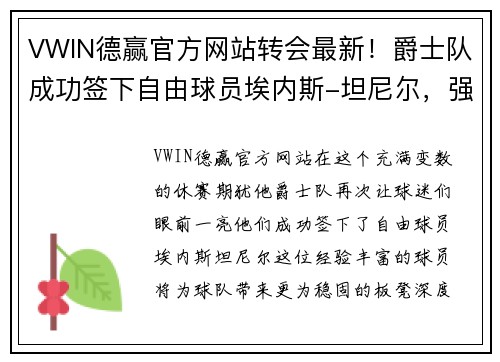 VWIN德赢官方网站转会最新！爵士队成功签下自由球员埃内斯-坦尼尔，强

VWIN德赢官方网站在这个充满变数的休赛期犹他爵士队再次让球迷们眼前一亮他们成功签下了自由球员埃内斯坦尼尔这位经验丰富的球员将为球队带来更为稳固的板凳深度